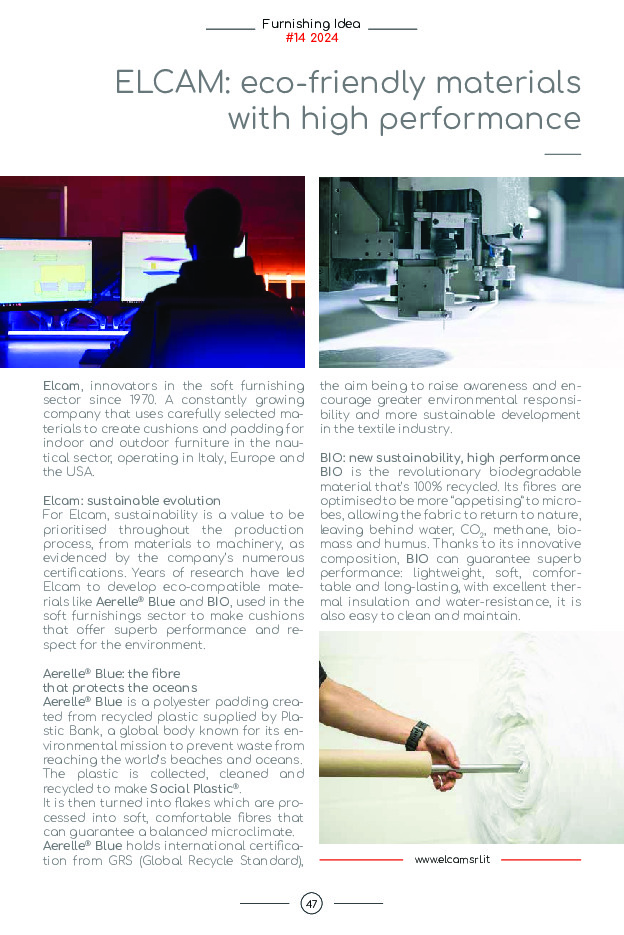 Furnishing Idea
#14 2024

ELCAM: eco-friendly materials with high performance

Elcam, innovators in the soft furnishing sector since 1970. A constantly growing company that uses carefully selected materials to create cushions and padding for indoor and outdoor furniture in the nautical sector, operating in Italy, Europe and the USA.

Elcam: sustainable evolution
For Elcam, sustainability is a value to be prioritised throughout the production process, from materials to machinery, as evidenced by the company's numerous certifications. Years of research have led Elcam to develop eco-compatible materials like Aerelle® Blue and BIO, used in the soft furnishings sector to make cushions that offer superb performance and respect for the environment.

Aerelle® Blue: the fibre that protects the oceans
Aerelle® Blue is a polyester padding created from recycled plastic supplied by Plastic Bank, a global body known for its environmental mission to prevent waste from reaching the world's beaches and oceans. The plastic is collected, cleaned and recycled to make Social Plastic®.
It is then turned into flakes which are processed into soft, comfortable fibres that can guarantee a balanced microclimate.
Aerelle® Blue holds international certification from GRS (Global Recycle Standard), the aim being to raise awareness and encourage greater environmental responsibility and more sustainable development in the textile industry.

BIO: new sustainability, high performance
BIO is the revolutionary biodegradable material that's 100% recycled. Its fibres are optimised to be more "appetising" to microbes, allowing the fabric to return to nature, leaving behind water, $CO_2$, methane, biomass and humus. Thanks to its innovative composition, BIO can guarantee superb performance: lightweight, soft, comfortable and long-lasting, with excellent thermal insulation and water-resistance, it is also easy to clean and maintain.

www.elcamsrl.it

47